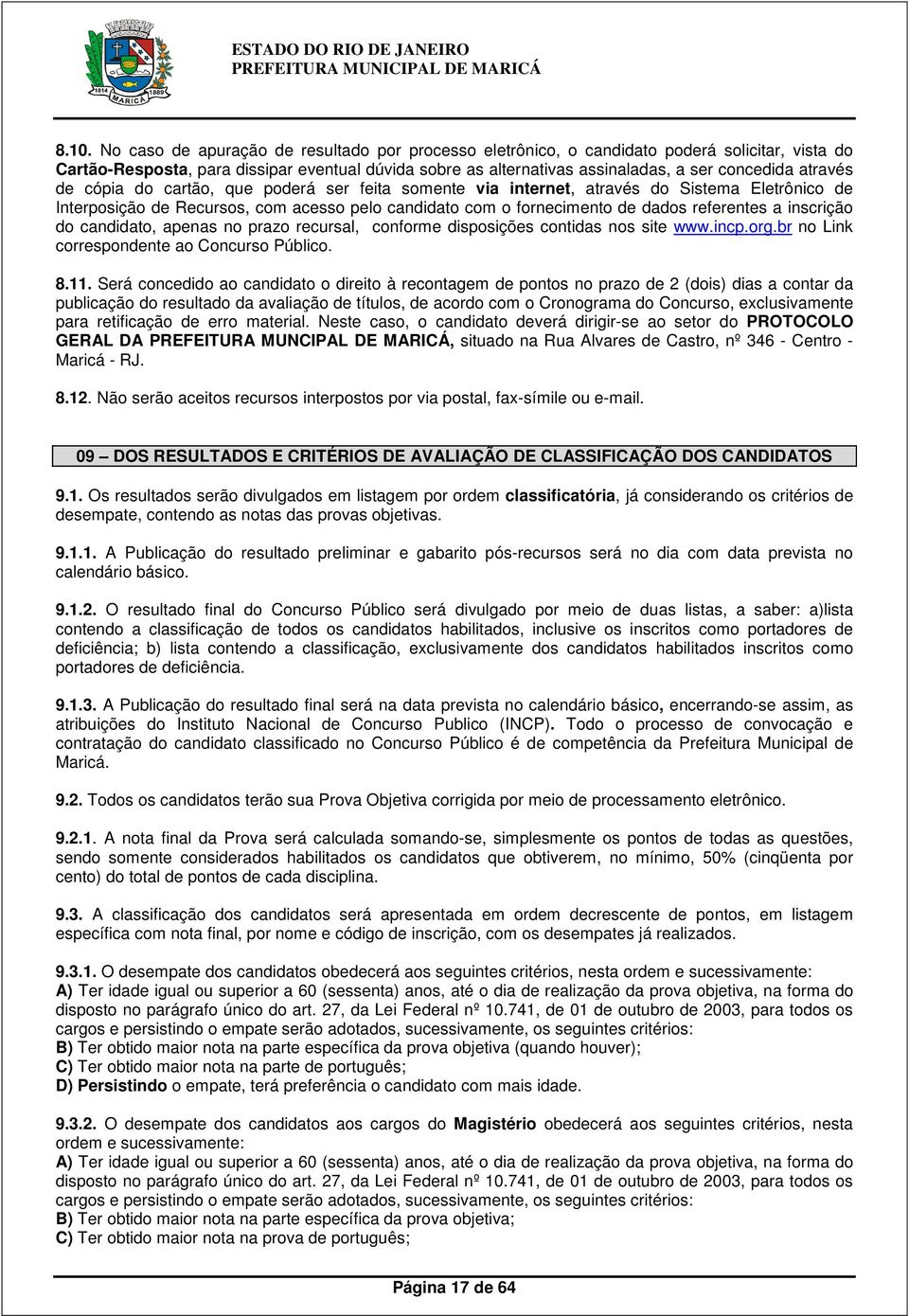 1814 MARICÁ 1889

ESTADO DO RIO DE JANEIRO
PREFEITURA MUNICIPAL DE MARICÁ

8.10. No caso de apuração de resultado por processo eletrônico, o candidato poderá solicitar, vista do Cartão-Resposta, para dissipar eventual dúvida sobre as alternativas assinaladas, a ser concedida através de cópia do cartão, que poderá ser feita somente via internet, através do Sistema Eletrônico de Interposição de Recursos, com acesso pelo candidato com o fornecimento de dados referentes a inscrição do candidato, apenas no prazo recursal, conforme disposições contidas nos site www.incp.org.br no Link correspondente ao Concurso Público.

8.11. Será concedido ao candidato o direito à recontagem de pontos no prazo de 2 (dois) dias a contar da publicação do resultado da avaliação de títulos, de acordo com o Cronograma do Concurso, exclusivamente para retificação de erro material. Neste caso, o candidato deverá dirigir-se ao setor do PROTOCOLO GERAL DA PREFEITURA MUNCIPAL DE MARICÁ, situado na Rua Alvares de Castro, nº 346 - Centro - Maricá - RJ.

8.12. Não serão aceitos recursos interpostos por via postal, fax-símile ou e-mail.

09 – DOS RESULTADOS E CRITÉRIOS DE AVALIAÇÃO DE CLASSIFICAÇÃO DOS CANDIDATOS

9.1. Os resultados serão divulgados em listagem por ordem classificatória, já considerando os critérios de desempate, contendo as notas das provas objetivas.

9.1.1. A Publicação do resultado preliminar e gabarito pós-recursos será no dia com data prevista no calendário básico.

9.1.2. O resultado final do Concurso Público será divulgado por meio de duas listas, a saber: a)lista contendo a classificação de todos os candidatos habilitados, inclusive os inscritos como portadores de deficiência; b) lista contendo a classificação, exclusivamente dos candidatos habilitados inscritos como portadores de deficiência.

9.1.3. A Publicação do resultado final será na data prevista no calendário básico, encerrando-se assim, as atribuições do Instituto Nacional de Concurso Publico (INCP). Todo o processo de convocação e contratação do candidato classificado no Concurso Público é de competência da Prefeitura Municipal de Maricá.

9.2. Todos os candidatos terão sua Prova Objetiva corrigida por meio de processamento eletrônico.

9.2.1. A nota final da Prova será calculada somando-se, simplesmente os pontos de todas as questões, sendo somente considerados habilitados os candidatos que obtiverem, no mínimo, 50% (cinqüenta por cento) do total de pontos de cada disciplina.

9.3. A classificação dos candidatos será apresentada em ordem decrescente de pontos, em listagem específica com nota final, por nome e código de inscrição, com os desempates já realizados.

9.3.1. O desempate dos candidatos obedecerá aos seguintes critérios, nesta ordem e sucessivamente:
A) Ter idade igual ou superior a 60 (sessenta) anos, até o dia de realização da prova objetiva, na forma do disposto no parágrafo único do art. 27, da Lei Federal nº 10.741, de 01 de outubro de 2003, para todos os cargos e persistindo o empate serão adotados, sucessivamente, os seguintes critérios:
B) Ter obtido maior nota na parte específica da prova objetiva (quando houver);
C) Ter obtido maior nota na parte de português;
D) Persistindo o empate, terá preferência o candidato com mais idade.

9.3.2. O desempate dos candidatos aos cargos do Magistério obedecerá aos seguintes critérios, nesta ordem e sucessivamente:
A) Ter idade igual ou superior a 60 (sessenta) anos, até o dia de realização da prova objetiva, na forma do disposto no parágrafo único do art. 27, da Lei Federal nº 10.741, de 01 de outubro de 2003, para todos os cargos e persistindo o empate serão adotados, sucessivamente, os seguintes critérios:
B) Ter obtido maior nota na parte específica da prova objetiva;
C) Ter obtido maior nota na prova de português;

Página 17 de 64